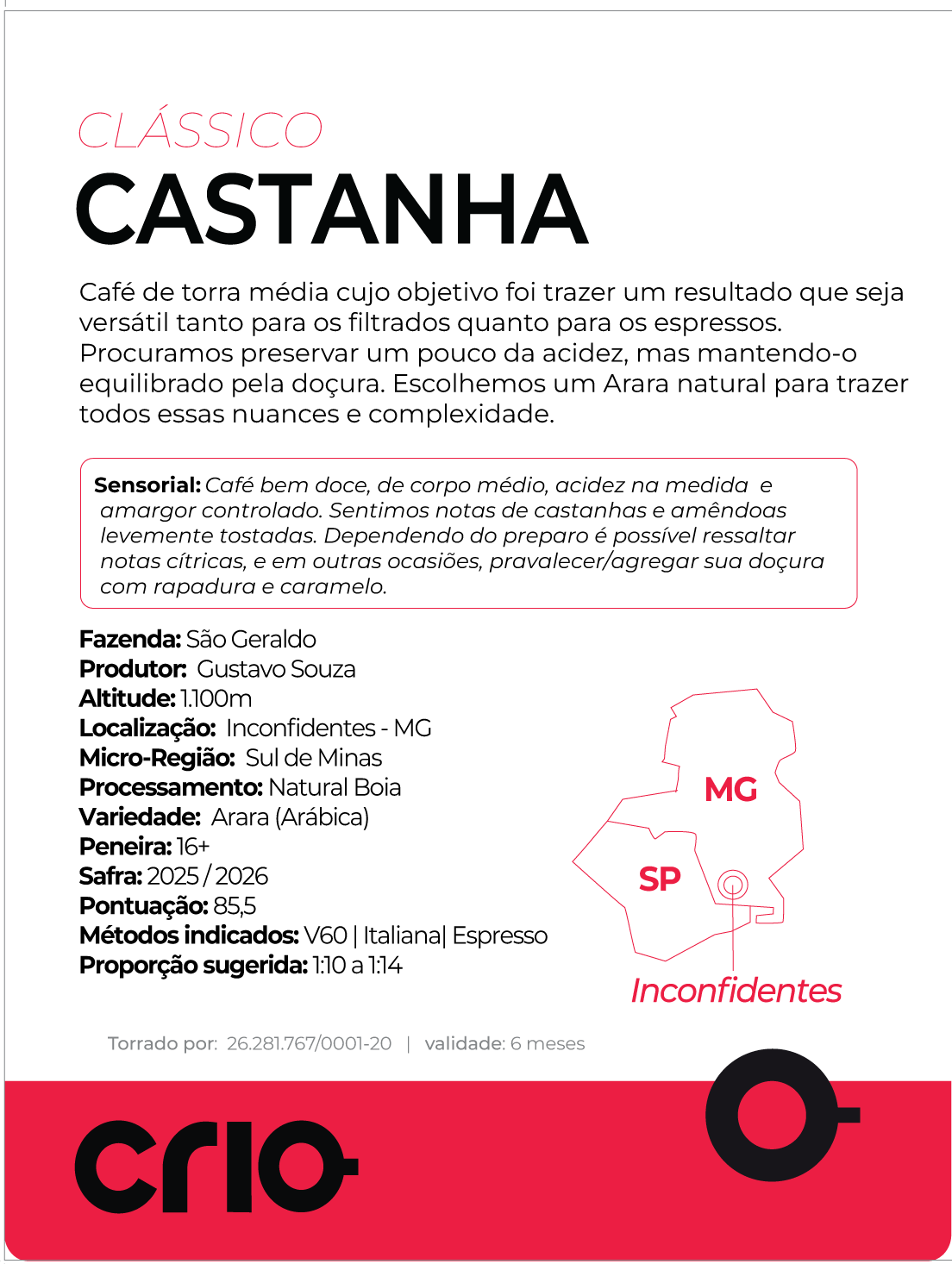 CLÁSSICO
CASTANHA

Café de torra média cujo objetivo foi trazer um resultado que seja versátil tanto para os filtrados quanto para os espressos. Procuramos preservar um pouco da acidez, mas mantendo-o equilibrado pela doçura. Escolhemos um Arara natural para trazer todos essas nuances e complexidade.

Sensorial: Café bem doce, de corpo médio, acidez na medida e amargor controlado. Sentimos notas de castanhas e amêndoas levemente tostadas. Dependendo do preparo é possível ressaltar notas cítricas, e em outras ocasiões, pravalecer/agregar sua doçura com rapadura e caramelo.

Fazenda: São Geraldo
Produtor: Gustavo Souza
Altitude: 1.100m
Localização: Inconfidentes - MG
Micro-Região: Sul de Minas
Processamento: Natural Boia
Variedade: Arara (Arábica)
Peneira: 16+
Safra: 2025 / 2026
Pontuação: 85,5
Métodos indicados: V60 | Italiana| Espresso
Proporção sugerida: 1:10 a 1:14

MG
SP
Inconfidentes

Torrado por: 26.281.767/0001-20 | validade: 6 meses

crio